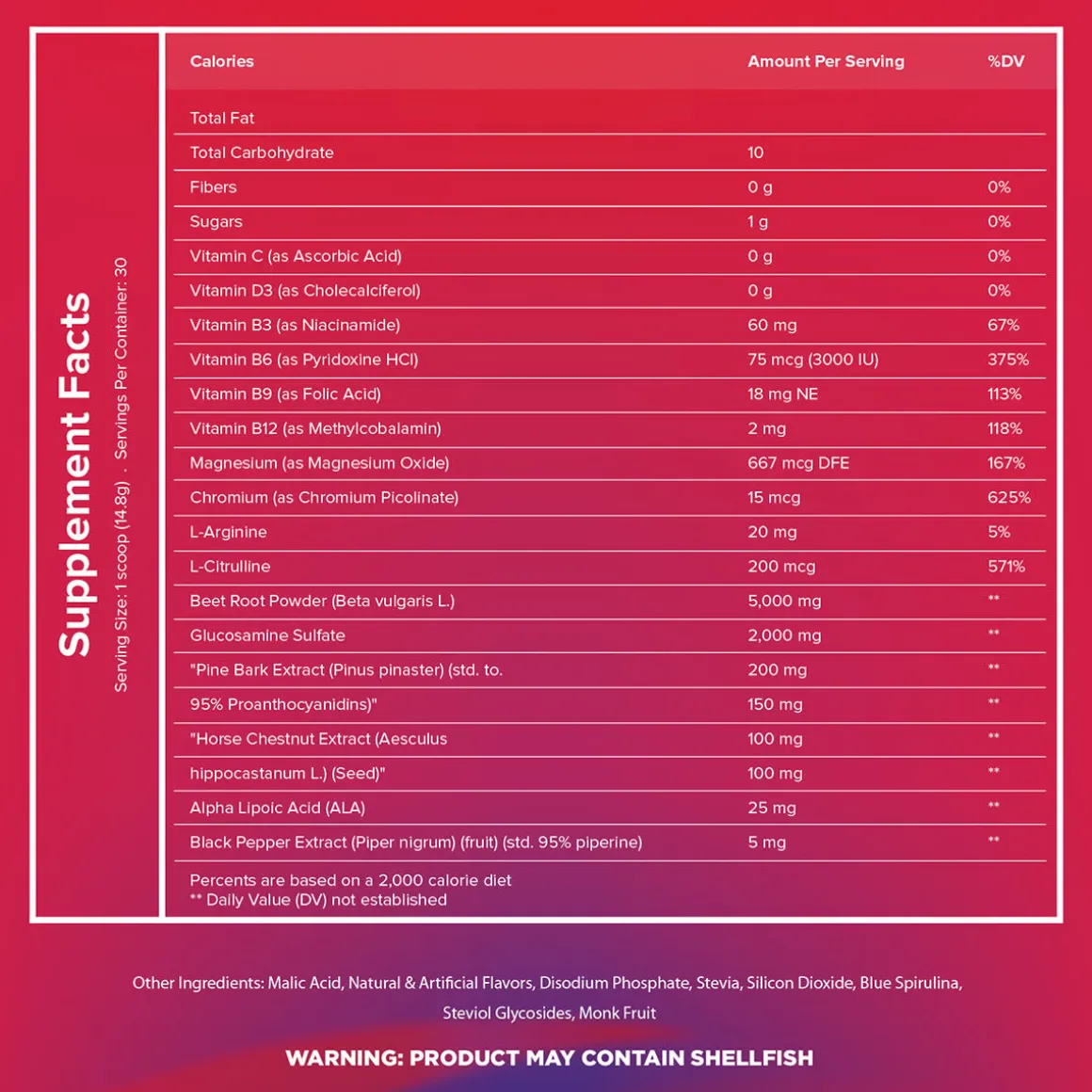 Supplement Facts

Serving Size: 1 scoop (14.8g) . Servings Per Container: 30

| Calories | Amount Per Serving | %DV |
|---|---|---|
| Total Fat | | |
| Total Carbohydrate | 10 | |
| Fibers | 0 g | 0% |
| Sugars | 1 g | 0% |
| Vitamin C (as Ascorbic Acid) | 0 g | 0% |
| Vitamin D3 (as Cholecalciferol) | 0 g | 0% |
| Vitamin B3 (as Niacinamide) | 60 mg | 67% |
| Vitamin B6 (as Pyridoxine HCl) | 75 mcg (3000 IU) | 375% |
| Vitamin B9 (as Folic Acid) | 18 mg NE | 113% |
| Vitamin B12 (as Methylcobalamin) | 2 mg | 118% |
| Magnesium (as Magnesium Oxide) | 667 mcg DFE | 167% |
| Chromium (as Chromium Picolinate) | 15 mcg | 625% |
| L-Arginine | 20 mg | 5% |
| L-Citrulline | 200 mcg | 571% |
| Beet Root Powder (Beta vulgaris L.) | 5,000 mg | ** |
| Glucosamine Sulfate | 2,000 mg | ** |
| "Pine Bark Extract (Pinus pinaster) (std. to. | 200 mg | ** |
| 95% Proanthocyanidins)" | 150 mg | ** |
| "Horse Chestnut Extract (Aesculus | 100 mg | ** |
| hippocastanum L.) (Seed)" | 100 mg | ** |
| Alpha Lipoic Acid (ALA) | 25 mg | ** |
| Black Pepper Extract (Piper nigrum) (fruit) (std. 95% piperine) | 5 mg | ** |

Percents are based on a 2,000 calorie diet
** Daily Value (DV) not established

Other Ingredients: Malic Acid, Natural & Artificial Flavors, Disodium Phosphate, Stevia, Silicon Dioxide, Blue Spirulina, Steviol Glycosides, Monk Fruit

WARNING: PRODUCT MAY CONTAIN SHELLFISH